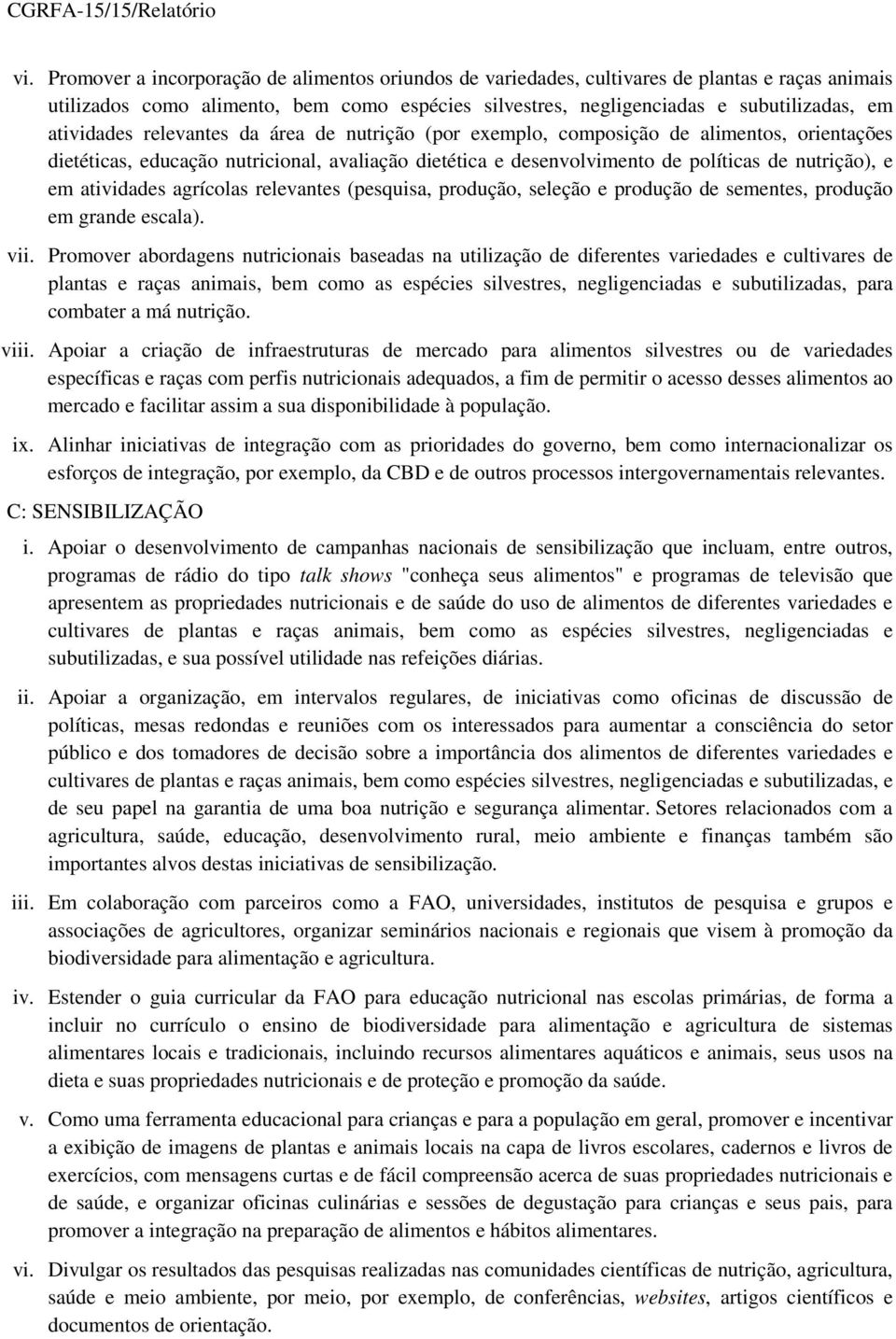 CGRFA-15/15/Relatório

vi. Promover a incorporação de alimentos oriundos de variedades, cultivares de plantas e raças animais utilizados como alimento, bem como espécies silvestres, negligenciadas e subutilizadas, em atividades relevantes da área de nutrição (por exemplo, composição de alimentos, orientações dietéticas, educação nutricional, avaliação dietética e desenvolvimento de políticas de nutrição), e em atividades agrícolas relevantes (pesquisa, produção, seleção e produção de sementes, produção em grande escala).

vii. Promover abordagens nutricionais baseadas na utilização de diferentes variedades e cultivares de plantas e raças animais, bem como as espécies silvestres, negligenciadas e subutilizadas, para combater a má nutrição.

viii. Apoiar a criação de infraestruturas de mercado para alimentos silvestres ou de variedades específicas e raças com perfis nutricionais adequados, a fim de permitir o acesso desses alimentos ao mercado e facilitar assim a sua disponibilidade à população.

ix. Alinhar iniciativas de integração com as prioridades do governo, bem como internacionalizar os esforços de integração, por exemplo, da CBD e de outros processos intergovernamentais relevantes.

C: SENSIBILIZAÇÃO

i. Apoiar o desenvolvimento de campanhas nacionais de sensibilização que incluam, entre outros, programas de rádio do tipo talk shows "conheça seus alimentos" e programas de televisão que apresentem as propriedades nutricionais e de saúde do uso de alimentos de diferentes variedades e cultivares de plantas e raças animais, bem como as espécies silvestres, negligenciadas e subutilizadas, e sua possível utilidade nas refeições diárias.

ii. Apoiar a organização, em intervalos regulares, de iniciativas como oficinas de discussão de políticas, mesas redondas e reuniões com os interessados para aumentar a consciência do setor público e dos tomadores de decisão sobre a importância dos alimentos de diferentes variedades e cultivares de plantas e raças animais, bem como espécies silvestres, negligenciadas e subutilizadas, e de seu papel na garantia de uma boa nutrição e segurança alimentar. Setores relacionados com a agricultura, saúde, educação, desenvolvimento rural, meio ambiente e finanças também são importantes alvos destas iniciativas de sensibilização.

iii. Em colaboração com parceiros como a FAO, universidades, institutos de pesquisa e grupos e associações de agricultores, organizar seminários nacionais e regionais que visem à promoção da biodiversidade para alimentação e agricultura.

iv. Estender o guia curricular da FAO para educação nutricional nas escolas primárias, de forma a incluir no currículo o ensino de biodiversidade para alimentação e agricultura de sistemas alimentares locais e tradicionais, incluindo recursos alimentares aquáticos e animais, seus usos na dieta e suas propriedades nutricionais e de proteção e promoção da saúde.

v. Como uma ferramenta educacional para crianças e para a população em geral, promover e incentivar a exibição de imagens de plantas e animais locais na capa de livros escolares, cadernos e livros de exercícios, com mensagens curtas e de fácil compreensão acerca de suas propriedades nutricionais e de saúde, e organizar oficinas culinárias e sessões de degustação para crianças e seus pais, para promover a integração na preparação de alimentos e hábitos alimentares.

vi. Divulgar os resultados das pesquisas realizadas nas comunidades científicas de nutrição, agricultura, saúde e meio ambiente, por meio, por exemplo, de conferências, websites, artigos científicos e documentos de orientação.